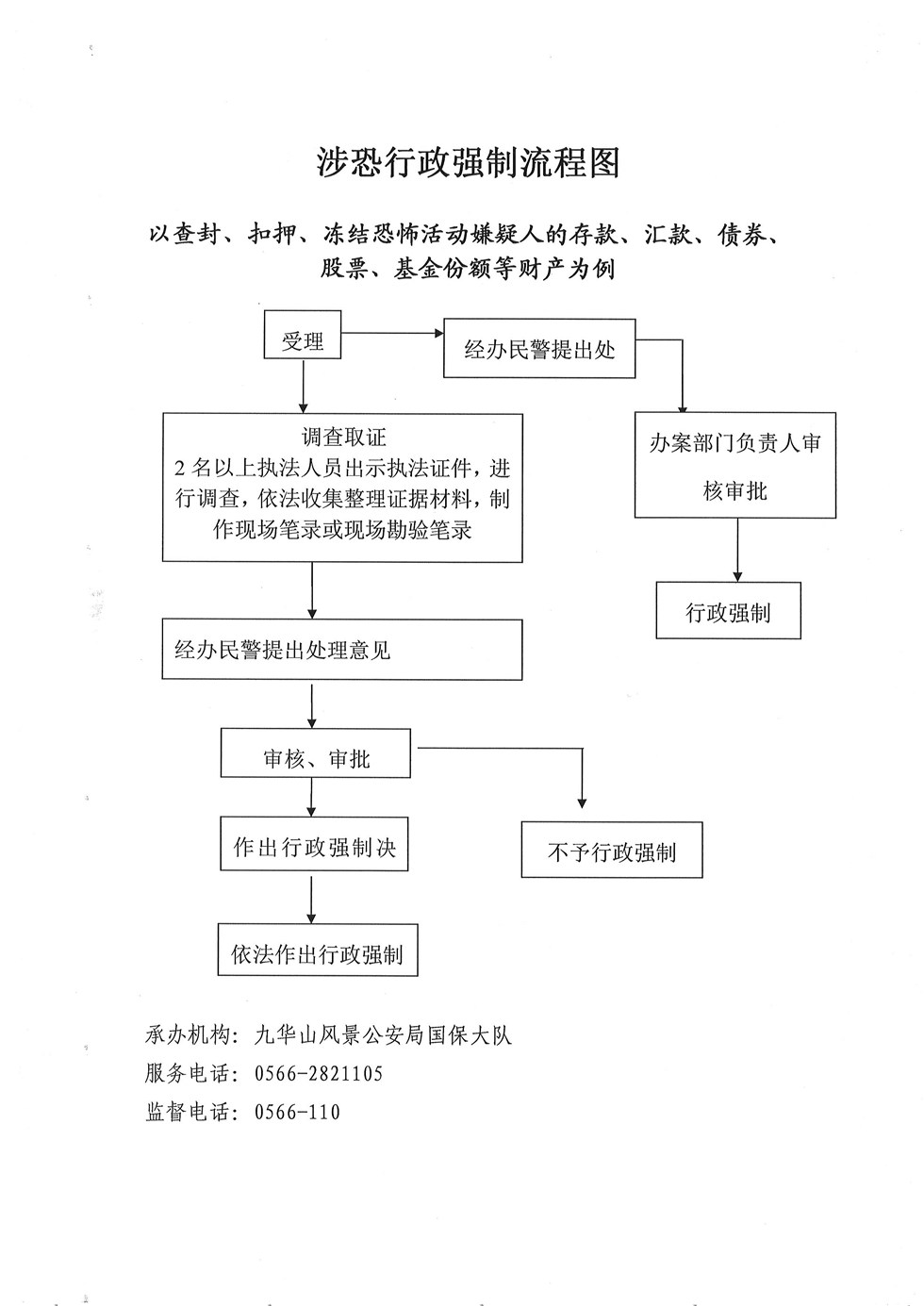 涉恐行政强制流程图

以查封、扣押、冻结恐怖活动嫌疑人的存款、汇款、债券、股票、基金份额等财产为例

受理

经办民警提出处

调查取证
2 名以上执法人员出示执法证件，进行调查，依法收集整理证据材料，制作现场笔录或现场勘验笔录

办案部门负责人审核审批

行政强制

经办民警提出处理意见

审核、审批

作出行政强制决

不予行政强制

依法作出行政强制

承办机构：九华山风景公安局国保大队
服务电话：0566-2821105
监督电话：0566-110